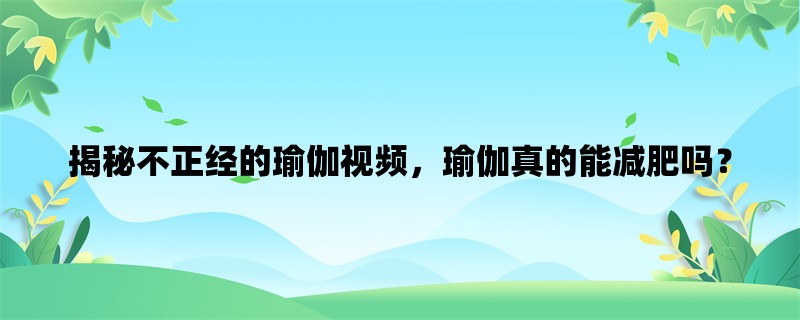 揭秘不正经的瑜伽视频，瑜伽真的能减肥吗？